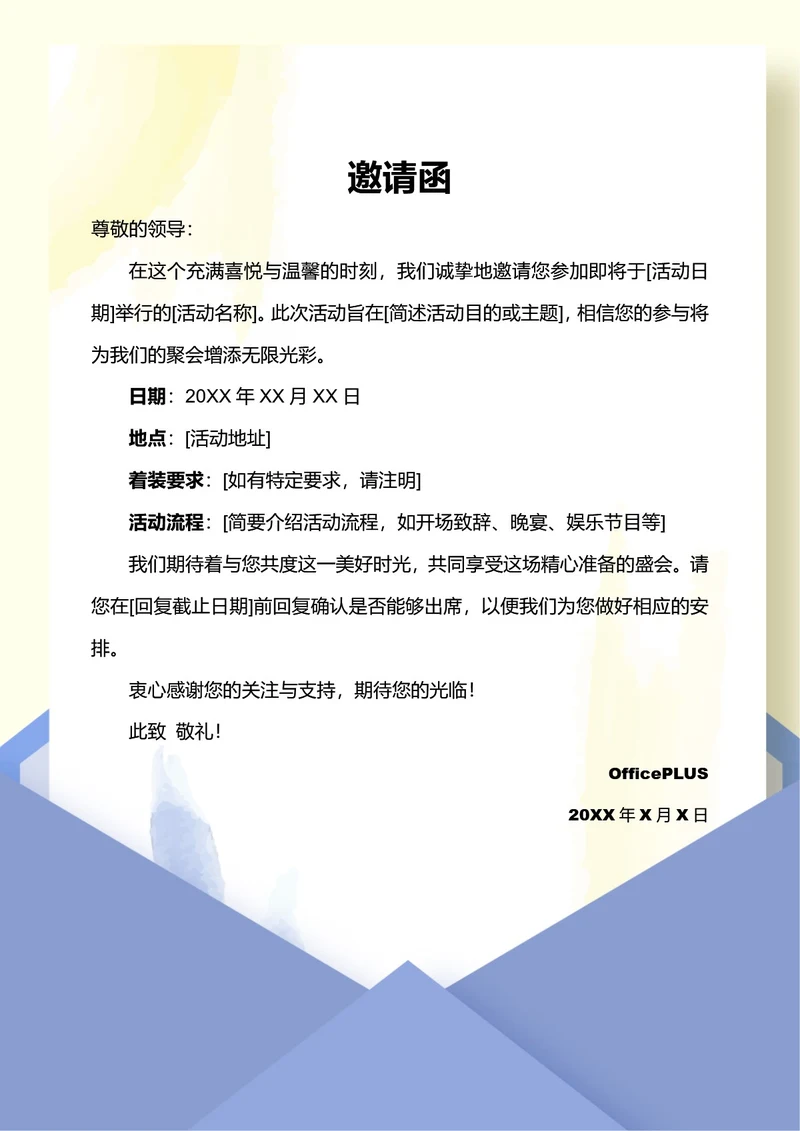 邀请函

尊敬的领导：

在这个充满喜悦与温馨的时刻，我们诚挚地邀请您参加即将于[活动日期]举行的[活动名称]。此次活动旨在[简述活动目的或主题]，相信您的参与将为我们的聚会增添无限光彩。

日期：20XX 年 XX 月 XX 日

地点：[活动地址]

着装要求：[如有特定要求，请注明]

活动流程：[简要介绍活动流程，如开场致辞、晚宴、娱乐节目等]

我们期待着与您共度这一美好时光，共同享受这场精心准备的盛会。请您在[回复截止日期]前回复确认是否能够出席，以便我们为您做好相应的安排。

衷心感谢您的关注与支持，期待您的光临！

此致 敬礼！

OfficePLUS

20XX 年 X 月 X 日